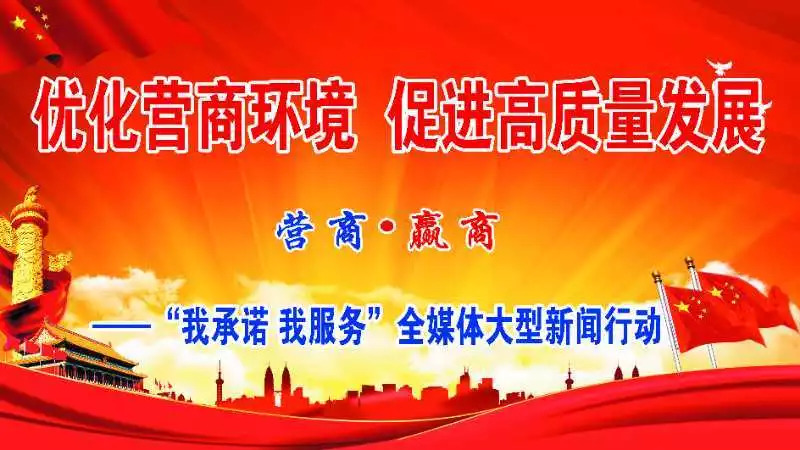 优化营商环境 促进高质量发展

营商·赢商

——“我承诺 我服务”全媒体大型新闻行动